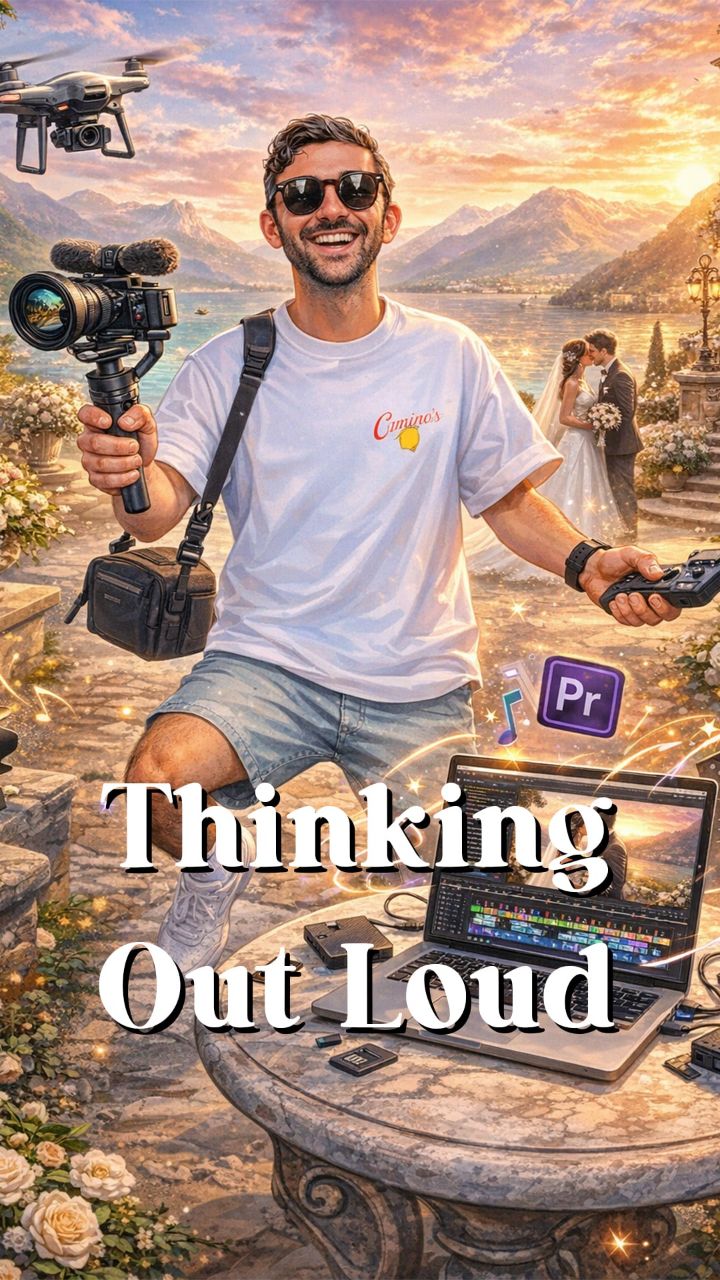 Cimino's

Pr

Thinking Out Loud